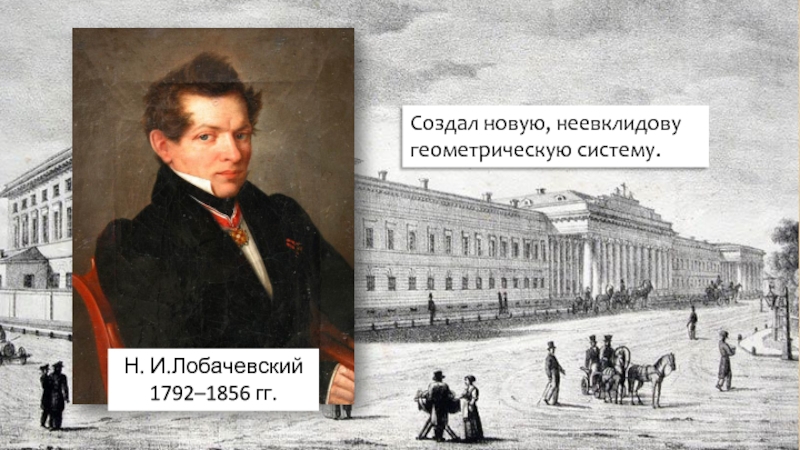 Создал новую, неевклидову геометрическую систему.

Н. И.Лобачевский
1792–1856 гг.